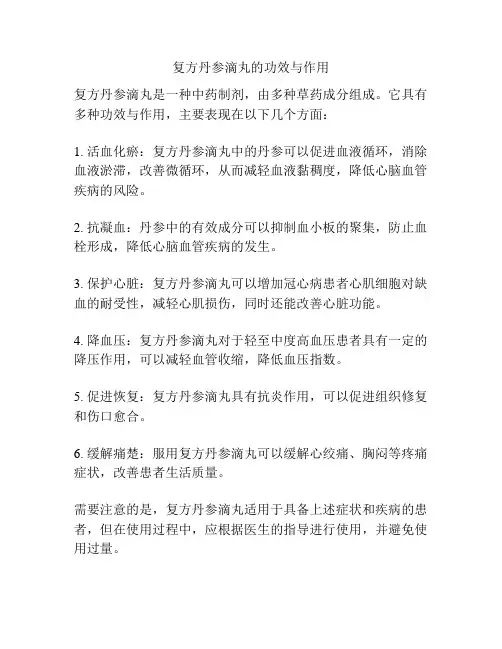 复方丹参滴丸的功效与作用

复方丹参滴丸是一种中药制剂，由多种草药成分组成。它具有多种功效与作用，主要表现在以下几个方面：

1. 活血化瘀：复方丹参滴丸中的丹参可以促进血液循环，消除血液淤滞，改善微循环，从而减轻血液黏稠度，降低心脑血管疾病的风险。

2. 抗凝血：丹参中的有效成分可以抑制血小板的聚集，防止血栓形成，降低心脑血管疾病的发生。

3. 保护心脏：复方丹参滴丸可以增加冠心病患者心肌细胞对缺血的耐受性，减轻心肌损伤，同时还能改善心脏功能。

4. 降血压：复方丹参滴丸对于轻至中度高血压患者具有一定的降压作用，可以减轻血管收缩，降低血压指数。

5. 促进恢复：复方丹参滴丸具有抗炎作用，可以促进组织修复和伤口愈合。

6. 缓解痛楚：服用复方丹参滴丸可以缓解心绞痛、胸闷等疼痛症状，改善患者生活质量。

需要注意的是，复方丹参滴丸适用于具备上述症状和疾病的患者，但在使用过程中，应根据医生的指导进行使用，并避免使用过量。